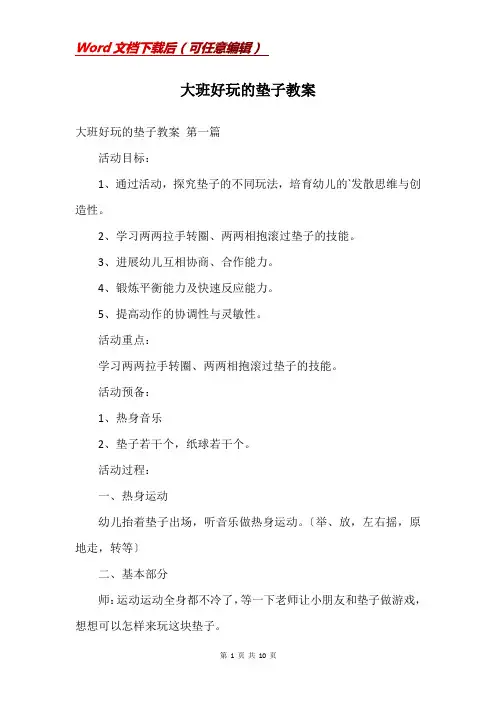 Word文档下载后（可任意编辑）

大班好玩的垫子教案

大班好玩的垫子教案 第一篇

活动目标：

1、通过活动，探究垫子的不同玩法，培育幼儿的`发散思维与创造性。

2、学习两两拉手转圈、两两相抱滚过垫子的技能。

3、进展幼儿互相协商、合作能力。

4、锻炼平衡能力及快速反应能力。

5、提高动作的协调性与灵敏性。

活动重点：

学习两两拉手转圈、两两相抱滚过垫子的技能。

活动预备：

1、热身音乐

2、垫子若干个，纸球若干个。

活动过程：

一、热身运动

幼儿抬着垫子出场，听音乐做热身运动。〔举、放，左右摇，原地走，转等〕

二、基本部分

师：运动运动全身都不冷了，等一下老师让小朋友和垫子做游戏，想想可以怎样来玩这块垫子。

第 1 页 共 10 页